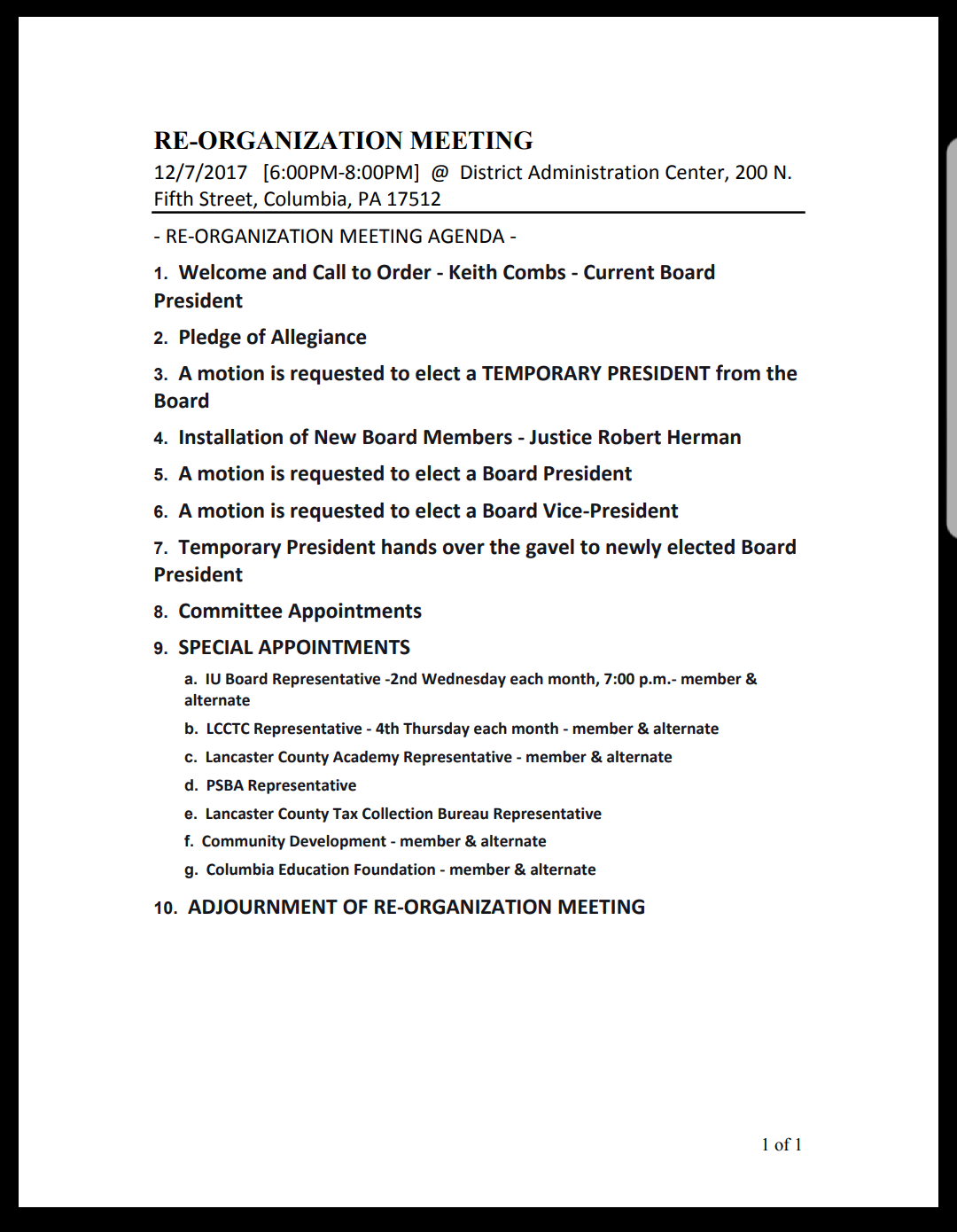 RE-ORGANIZATION MEETING

12/7/2017 [6:00PM-8:00PM] @ District Administration Center, 200 N. Fifth Street, Columbia, PA 17512

- RE-ORGANIZATION MEETING AGENDA -

1. Welcome and Call to Order - Keith Combs - Current Board President

2. Pledge of Allegiance

3. A motion is requested to elect a TEMPORARY PRESIDENT from the Board

4. Installation of New Board Members - Justice Robert Herman

5. A motion is requested to elect a Board President

6. A motion is requested to elect a Board Vice-President

7. Temporary President hands over the gavel to newly elected Board President

8. Committee Appointments

9. SPECIAL APPOINTMENTS

a. IU Board Representative -2nd Wednesday each month, 7:00 p.m.- member & alternate

b. LCCTC Representative - 4th Thursday each month - member & alternate

c. Lancaster County Academy Representative - member & alternate

d. PSBA Representative

e. Lancaster County Tax Collection Bureau Representative

f. Community Development - member & alternate

g. Columbia Education Foundation - member & alternate

10. ADJOURNMENT OF RE-ORGANIZATION MEETING

1 of 1